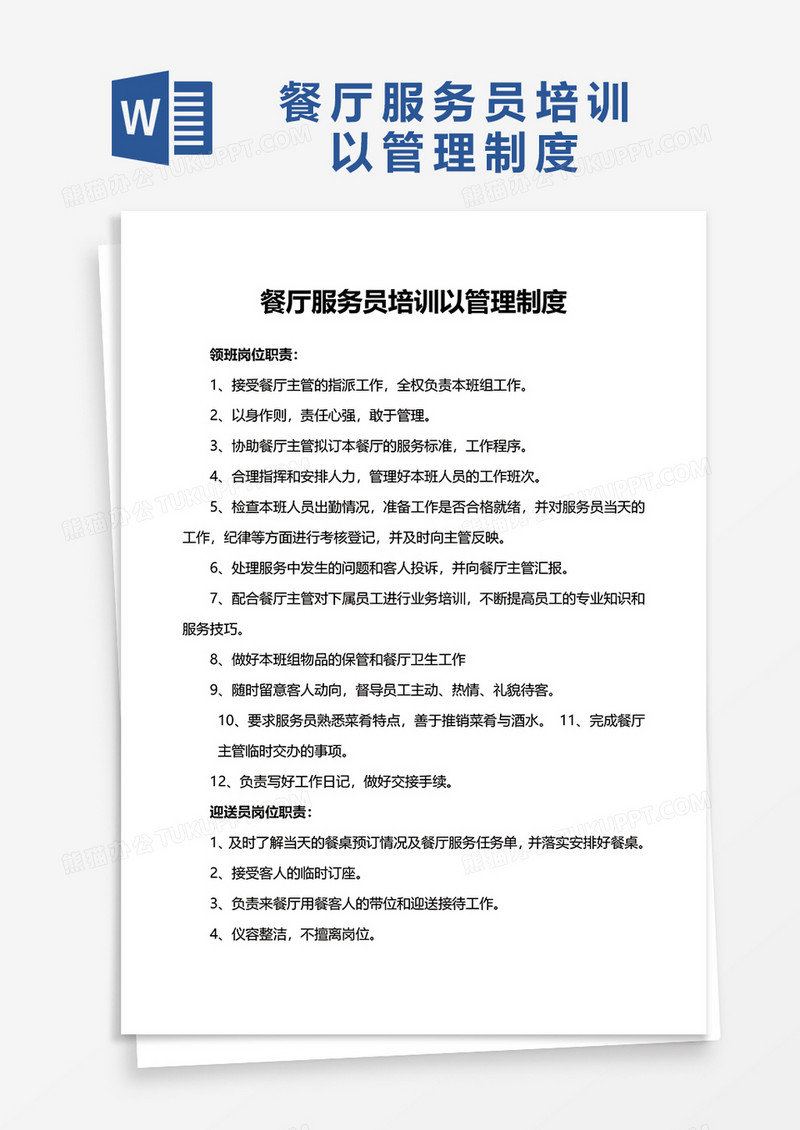 W

餐厅服务员培训以管理制度

熊猫办公 TUKUPPT.COM

餐厅服务员培训以管理制度

领班岗位职责：

1、接受餐厅主管的指派工作，全权负责本班组工作。

2、以身作则，责任心强，敢于管理。

3、协助餐厅主管拟订本餐厅的服务标准，工作程序。

4、合理指挥和安排人力，管理好本班人员的工作班次。

5、检查本班人员出勤情况，准备工作是否合格就绪，并对服务员当天的工作，纪律等方面进行考核登记，并及时向主管反映。

6、处理服务中发生的问题和客人投诉，并向餐厅主管汇报。

7、配合餐厅主管对下属员工进行业务培训，不断提高员工的专业知识和服务技巧。

8、做好本班组物品的保管和餐厅卫生工作

9、随时留意客人动向，督导员工主动、热情、礼貌待客。

10、要求服务员熟悉菜肴特点，善于推销菜肴与酒水。 11、完成餐厅主管临时交办的事项。

12、负责写好工作日记，做好交接手续。

迎送员岗位职责：

1、及时了解当天的餐桌预订情况及餐厅服务任务单，并落实安排好餐桌。

2、接受客人的临时订座。

3、负责来餐厅用餐客人的带位和迎送接待工作。

4、仪容整洁，不擅离岗位。